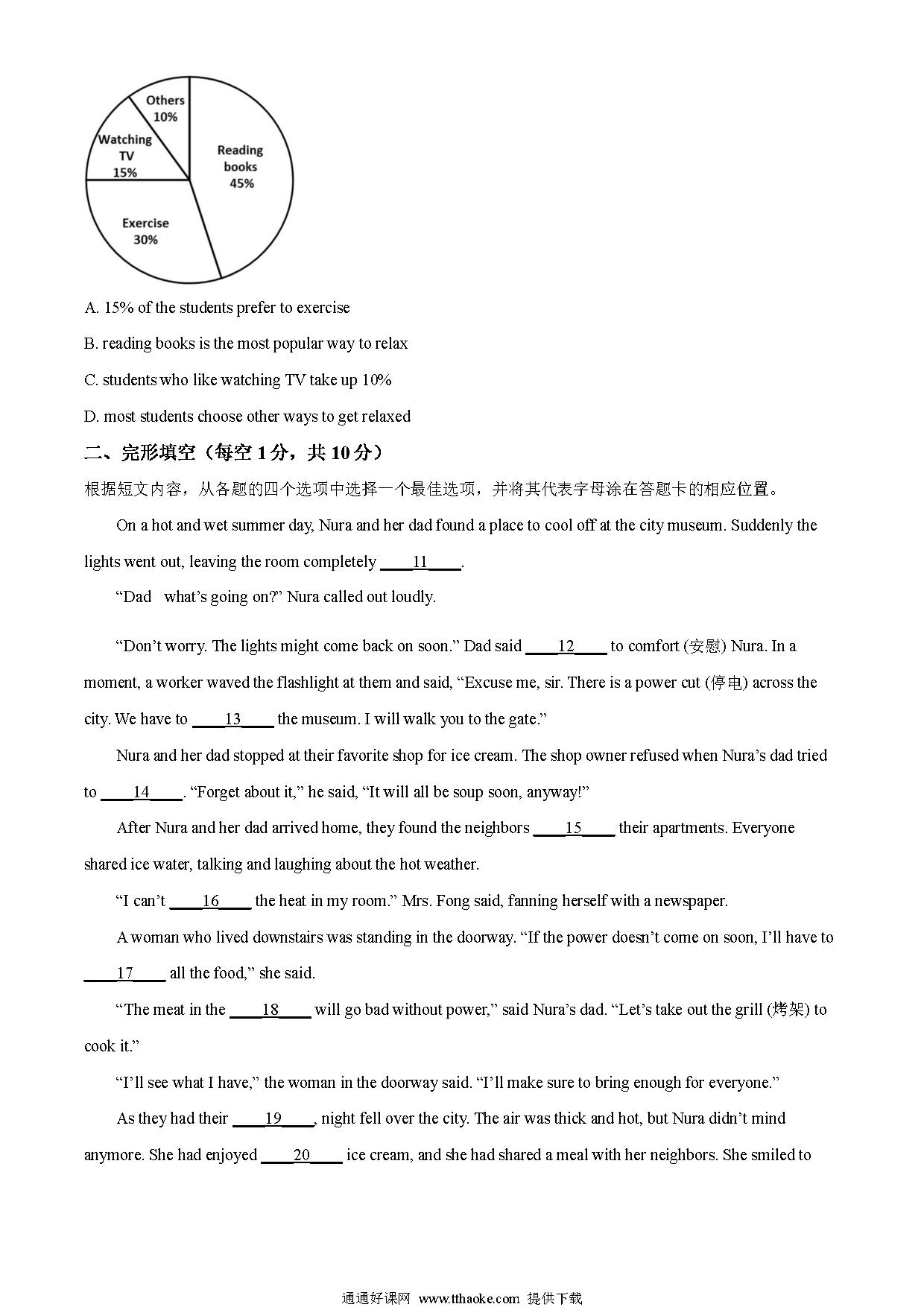 Others 10%

Watching TV 15%

Reading books 45%

Exercise 30%

A. 15% of the students prefer to exercise

B. reading books is the most popular way to relax

C. students who like watching TV take up 10%

D. most students choose other ways to get relaxed

二、完形填空（每空 1 分，共 10 分）

根据短文内容，从各题的四个选项中选择一个最佳选项，并将其代表字母涂在答题卡的相应位置。

On a hot and wet summer day, Nura and her dad found a place to cool off at the city museum. Suddenly the lights went out, leaving the room completely ____11____.

“Dad what’s going on?” Nura called out loudly.

“Don’t worry. The lights might come back on soon.” Dad said ____12____ to comfort (安慰) Nura. In a moment, a worker waved the flashlight at them and said, “Excuse me, sir. There is a power cut (停电) across the city. We have to ____13____ the museum. I will walk you to the gate.”

Nura and her dad stopped at their favorite shop for ice cream. The shop owner refused when Nura’s dad tried to ____14____. “Forget about it,” he said, “It will all be soup soon, anyway!”

After Nura and her dad arrived home, they found the neighbors ____15____ their apartments. Everyone shared ice water, talking and laughing about the hot weather.

“I can’t ____16____ the heat in my room.” Mrs. Fong said, fanning herself with a newspaper.

A woman who lived downstairs was standing in the doorway. “If the power doesn’t come on soon, I’ll have to ____17____ all the food,” she said.

“The meat in the ____18____ will go bad without power,” said Nura’s dad. “Let’s take out the grill (烤架) to cook it.”

“I’ll see what I have,” the woman in the doorway said. “I’ll make sure to bring enough for everyone.”

As they had their ____19____, night fell over the city. The air was thick and hot, but Nura didn’t mind anymore. She had enjoyed ____20____ ice cream, and she had shared a meal with her neighbors. She smiled to

通通好课网 www.tthaoke.com 提供下载